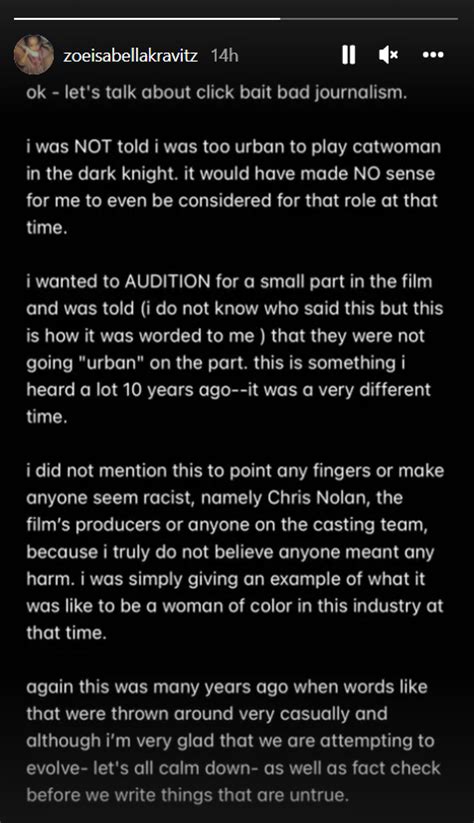 zoeisabellakravitz 14h

ok - let's talk about click bait bad journalism.

i was NOT told i was too urban to play catwoman in the dark knight. it would have made NO sense for me to even be considered for that role at that time.

i wanted to AUDITION for a small part in the film and was told (i do not know who said this but this is how it was worded to me ) that they were not going "urban" on the part. this is something i heard a lot 10 years ago--it was a very different time.

i did not mention this to point any fingers or make anyone seem racist, namely Chris Nolan, the film's producers or anyone on the casting team, because i truly do not believe anyone meant any harm. i was simply giving an example of what it was like to be a woman of color in this industry at that time.

again this was many years ago when words like that were thrown around very casually and although i'm very glad that we are attempting to evolve- let's all calm down- as well as fact check before we write things that are untrue.